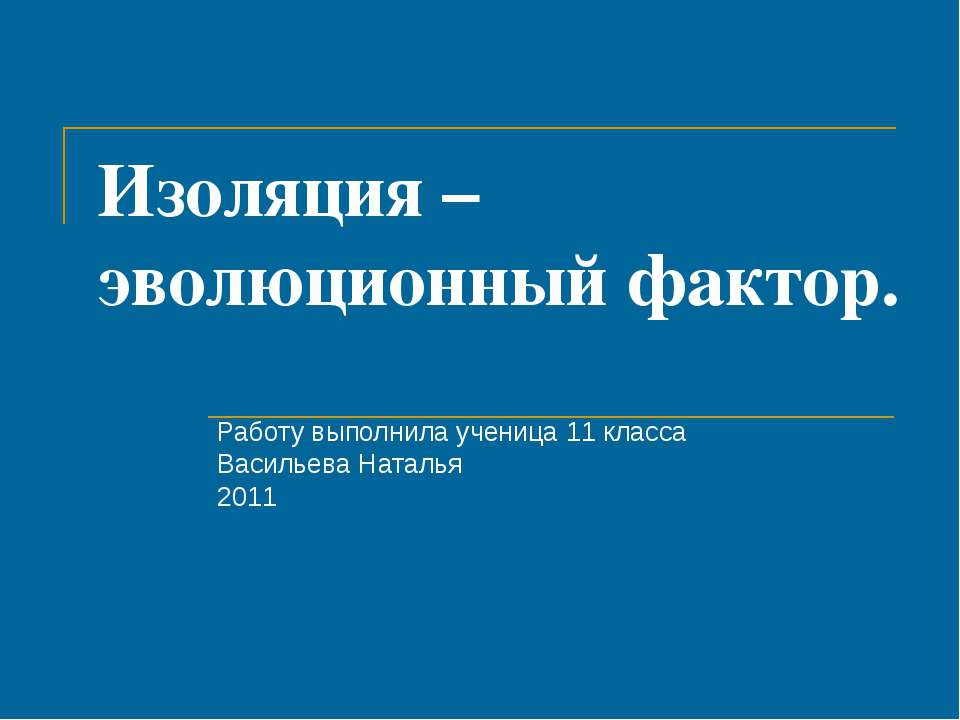 Изоляция – эволюционный фактор.

Работу выполнила ученица 11 класса
Васильева Наталья
2011